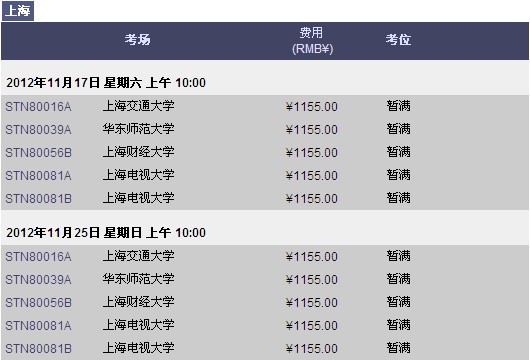 上海

| | 考场 | 费用 (RMB¥) | 考位 |
|---|---|---|---|
| 2012年11月17日 星期六 上午 10:00 | | | |
| STN80016A | 上海交通大学 | ¥1155.00 | 暂满 |
| STN80039A | 华东师范大学 | ¥1155.00 | 暂满 |
| STN80056B | 上海财经大学 | ¥1155.00 | 暂满 |
| STN80081A | 上海电视大学 | ¥1155.00 | 暂满 |
| STN80081B | 上海电视大学 | ¥1155.00 | 暂满 |
| 2012年11月25日 星期日 上午 10:00 | | | |
| STN80016A | 上海交通大学 | ¥1155.00 | 暂满 |
| STN80039A | 华东师范大学 | ¥1155.00 | 暂满 |
| STN80056B | 上海财经大学 | ¥1155.00 | 暂满 |
| STN80081A | 上海电视大学 | ¥1155.00 | 暂满 |
| STN80081B | 上海电视大学 | ¥1155.00 | 暂满 |